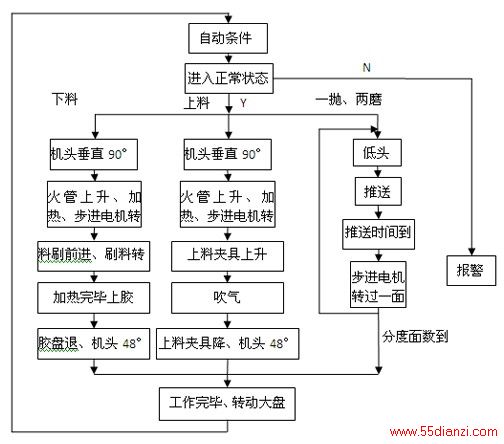 自动条件

进入正常状态

N

下料

上料

Y

一抛、两磨

机头垂直 90°

火管上升、加热、步进电机转

料刷前进、刷料转

加热完毕上胶

胶盘退、机头 48°

机头垂直 90°

火管上升、加热、步进电机转

上料夹具上升

吹气

上料夹具降、机头 48°

低头

推送

推送时间到

步进电机转过一面

分度面数到

报警

工作完毕、转动大盘

www.55dianzi.com